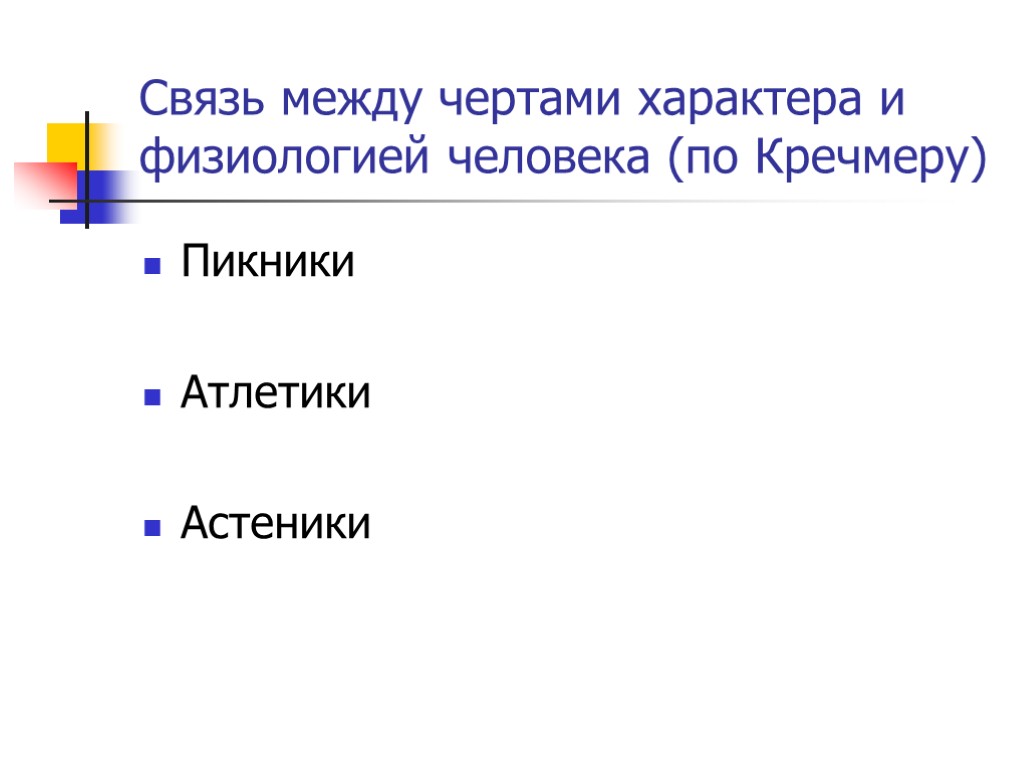 Связь между чертами характера и физиологией человека (по Кречмеру)

Пикники

Атлетики

Астеники